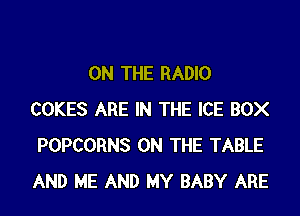 ON THE RADIO

COKES ARE IN THE ICE BOX

POPCORNS ON THE TABLE

AND ME AND MY BABY ARE